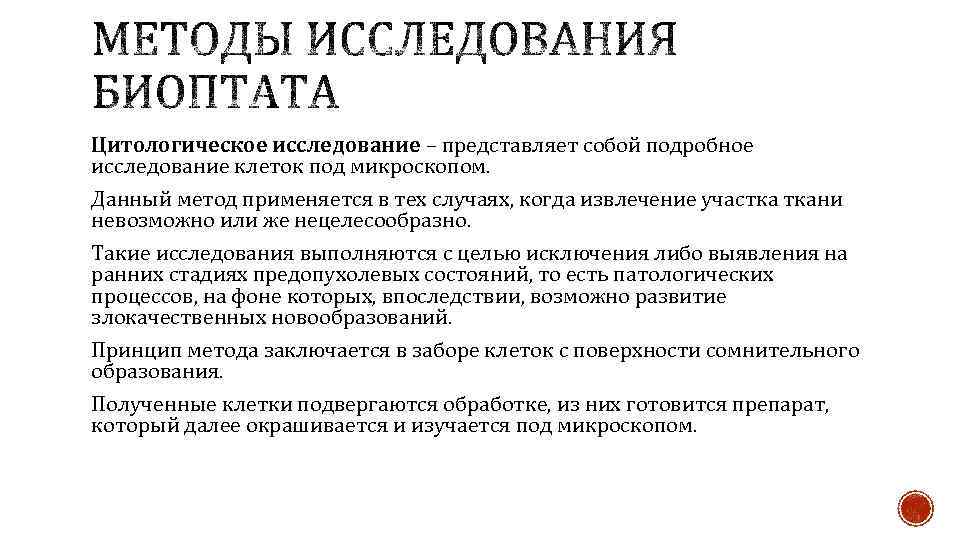 МЕТОДЫ ИССЛЕДОВАНИЯ БИОПТАТА

Цитологическое исследование – представляет собой подробное исследование клеток под микроскопом.

Данный метод применяется в тех случаях, когда извлечение участка ткани невозможно или же нецелесообразно.

Такие исследования выполняются с целью исключения либо выявления на ранних стадиях предопухолевых состояний, то есть патологических процессов, на фоне которых, впоследствии, возможно развитие злокачественных новообразований.

Принцип метода заключается в заборе клеток с поверхности сомнительного образования.

Полученные клетки подвергаются обработке, из них готовится препарат, который далее окрашивается и изучается под микроскопом.